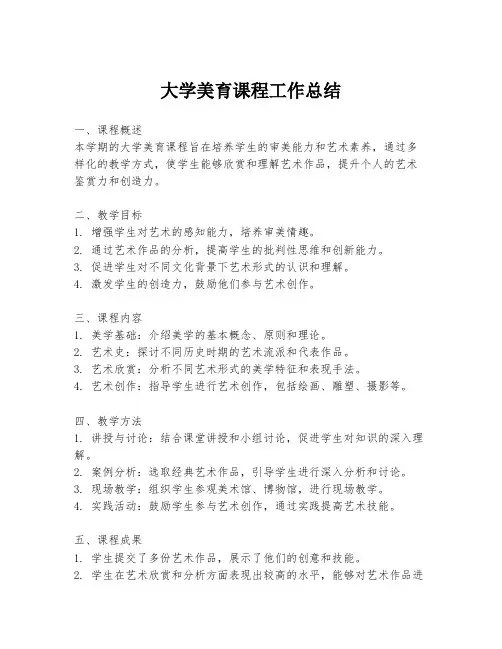 大学美育课程工作总结

一、课程概述
本学期的大学美育课程旨在培养学生的审美能力和艺术素养，通过多样化的教学方式，使学生能够欣赏和理解艺术作品，提升个人的艺术鉴赏力和创造力。

二、教学目标
1. 增强学生对艺术的感知能力，培养审美情趣。
2. 通过艺术作品的分析，提高学生的批判性思维和创新能力。
3. 促进学生对不同文化背景下艺术形式的认识和理解。
4. 激发学生的创造力，鼓励他们参与艺术创作。

三、课程内容
1. 美学基础：介绍美学的基本概念、原则和理论。
2. 艺术史：探讨不同历史时期的艺术流派和代表作品。
3. 艺术欣赏：分析不同艺术形式的美学特征和表现手法。
4. 艺术创作：指导学生进行艺术创作，包括绘画、雕塑、摄影等。

四、教学方法
1. 讲授与讨论：结合课堂讲授和小组讨论，促进学生对知识的深入理解。
2. 案例分析：选取经典艺术作品，引导学生进行深入分析和讨论。
3. 现场教学：组织学生参观美术馆、博物馆，进行现场教学。
4. 实践活动：鼓励学生参与艺术创作，通过实践提高艺术技能。

五、课程成果
1. 学生提交了多份艺术作品，展示了他们的创意和技能。
2. 学生在艺术欣赏和分析方面表现出较高的水平，能够对艺术作品进